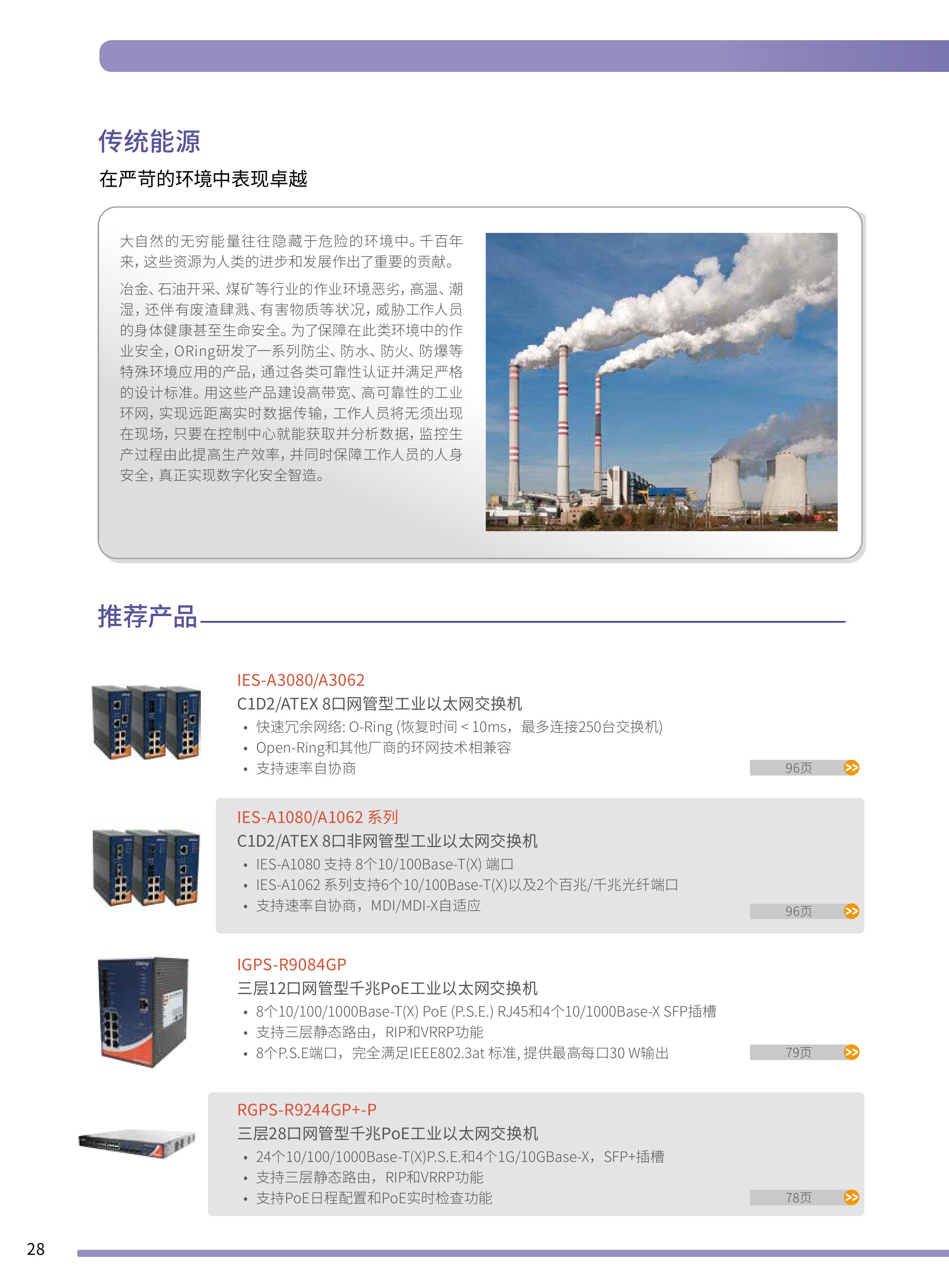 传统能源

在严苛的环境中表现卓越

大自然的无穷能量往往隐藏于危险的环境中。千百年来，这些资源为人类的进步和发展作出了重要的贡献。

冶金、石油开采、煤矿等行业的作业环境恶劣，高温、潮湿，还伴有废渣肆溅、有害物质等状况，威胁工作人员的身体健康甚至生命安全。为了保障在此类环境中的作业安全，ORing研发了一系列防尘、防水、防火、防爆等特殊环境应用的产品，通过各类可靠性认证并满足严格的设计标准。用这些产品建设高带宽、高可靠性的工业环网，实现远距离实时数据传输，工作人员将无须出现在现场，只要在控制中心就能获取并分析数据，监控生产过程由此提高生产效率，并同时保障工作人员的人身安全，真正实现数字化安全智造。

推荐产品

IES-A3080/A3062
C1D2/ATEX 8口网管型工业以太网交换机
• 快速冗余网络: O-Ring (恢复时间 < 10ms，最多连接250台交换机)
• Open-Ring和其他厂商的环网技术相兼容
• 支持速率自协商
96页

IES-A1080/A1062 系列
C1D2/ATEX 8口非网管型工业以太网交换机
• IES-A1080 支持 8个10/100Base-T(X) 端口
• IES-A1062 系列支持6个10/100Base-T(X)以及2个百兆/千兆光纤端口
• 支持速率自协商，MDI/MDI-X自适应
96页

IGPS-R9084GP
三层12口网管型千兆PoE工业以太网交换机
• 8个10/100/1000Base-T(X) PoE (P.S.E.) RJ45和4个10/1000Base-X SFP插槽
• 支持三层静态路由，RIP和VRRP功能
• 8个P.S.E端口，完全满足IEEE802.3at 标准, 提供最高每口30 W输出
79页

RGPS-R9244GP+-P
三层28口网管型千兆PoE工业以太网交换机
• 24个10/100/1000Base-T(X)P.S.E.和4个1G/10GBase-X，SFP+插槽
• 支持三层静态路由，RIP和VRRP功能
• 支持PoE日程配置和PoE实时检查功能
78页

28